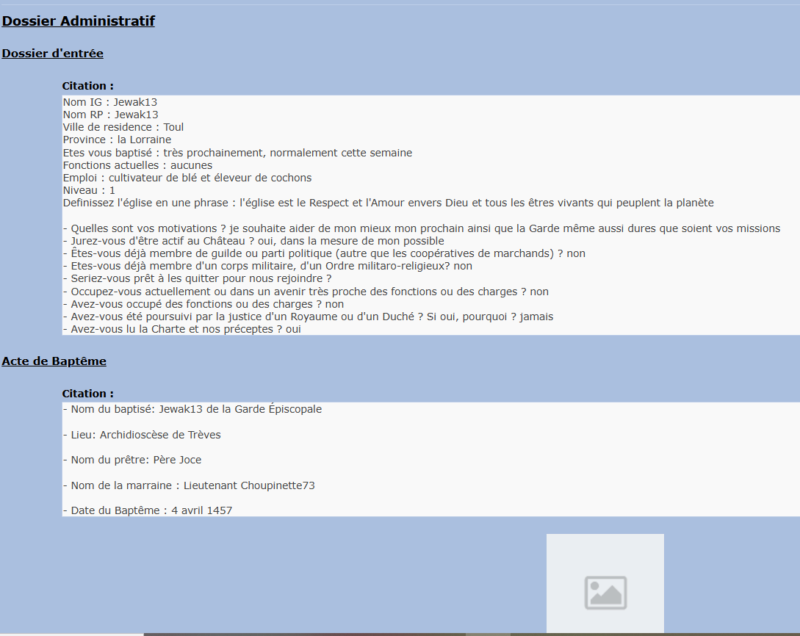 Dossier Administratif

Dossier d'entrée

Citation :

Nom IG : Jewak13
Nom RP : Jewak13
Ville de residence : Toul
Province : la Lorraine
Etes vous baptisé : très prochainement, normalement cette semaine
Fonctions actuelles : aucunes
Emploi : cultivateur de blé et éleveur de cochons
Niveau : 1
Definissez l'église en une phrase : l'église est le Respect et l'Amour envers Dieu et tous les êtres vivants qui peuplent la planète

- Quelles sont vos motivations ? je souhaite aider de mon mieux mon prochain ainsi que la Garde même aussi dures que soient vos missions
- Jurez-vous d'être actif au Château ? oui, dans la mesure de mon possible
- Êtes-vous déjà membre de guilde ou parti politique (autre que les coopératives de marchands) ? non
- Etes-vous déjà membre d'un corps militaire, d'un Ordre militaro-religieux? non
- Seriez-vous prêt à les quitter pour nous rejoindre ?
- Occupez-vous actuellement ou dans un avenir très proche des fonctions ou des charges ? non
- Avez-vous occupé des fonctions ou des charges ? non
- Avez-vous été poursuivi par la justice d'un Royaume ou d'un Duché ? Si oui, pourquoi ? jamais
- Avez-vous lu la Charte et nos préceptes ? oui

Acte de Baptême

Citation :

- Nom du baptisé: Jewak13 de la Garde Épiscopale

- Lieu: Archidioscèse de Trèves

- Nom du prêtre: Père Joce

- Nom de la marraine : Lieutenant Choupinette73

- Date du Baptême : 4 avril 1457